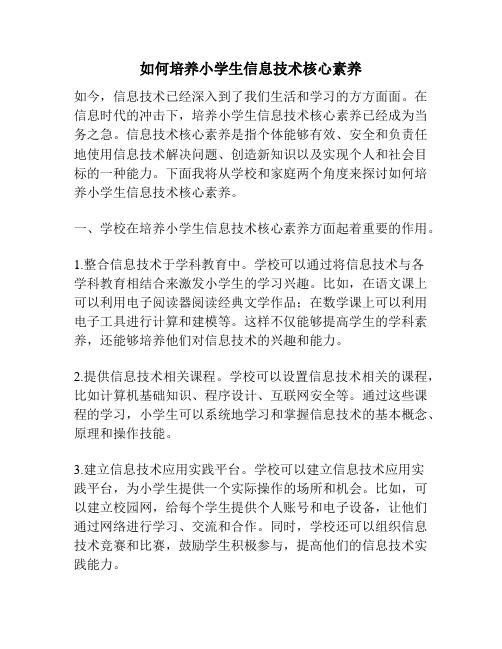 如何培养小学生信息技术核心素养

如今，信息技术已经深入到了我们生活和学习的方方面面。在信息时代的冲击下，培养小学生信息技术核心素养已经成为当务之急。信息技术核心素养是指个体能够有效、安全和负责任地使用信息技术解决问题、创造新知识以及实现个人和社会目标的一种能力。下面我将从学校和家庭两个角度来探讨如何培养小学生信息技术核心素养。

一、学校在培养小学生信息技术核心素养方面起着重要的作用。

1.整合信息技术于学科教育中。学校可以通过将信息技术与各学科教育相结合来激发小学生的学习兴趣。比如，在语文课上可以利用电子阅读器阅读经典文学作品；在数学课上可以利用电子工具进行计算和建模等。这样不仅能够提高学生的学科素养，还能够培养他们对信息技术的兴趣和能力。

2.提供信息技术相关课程。学校可以设置信息技术相关的课程，比如计算机基础知识、程序设计、互联网安全等。通过这些课程的学习，小学生可以系统地学习和掌握信息技术的基本概念、原理和操作技能。

3.建立信息技术应用实践平台。学校可以建立信息技术应用实践平台，为小学生提供一个实际操作的场所和机会。比如，可以建立校园网，给每个学生提供个人账号和电子设备，让他们通过网络进行学习、交流和合作。同时，学校还可以组织信息技术竞赛和比赛，鼓励学生积极参与，提高他们的信息技术实践能力。